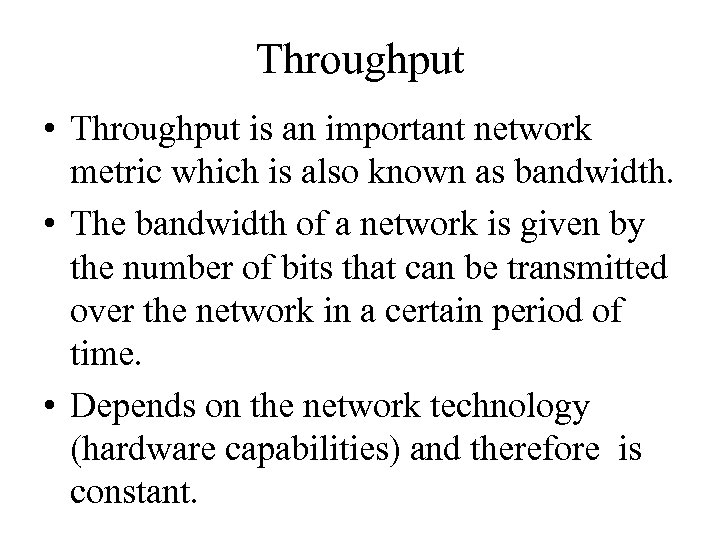 Throughput

• Throughput is an important network metric which is also known as bandwidth.
• The bandwidth of a network is given by the number of bits that can be transmitted over the network in a certain period of time.
• Depends on the network technology (hardware capabilities) and therefore is constant.